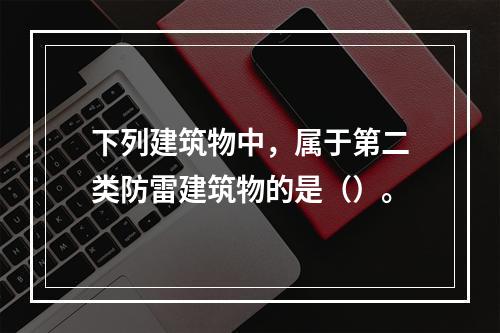 下列建筑物中，属于第二类防雷建筑物的是（）。